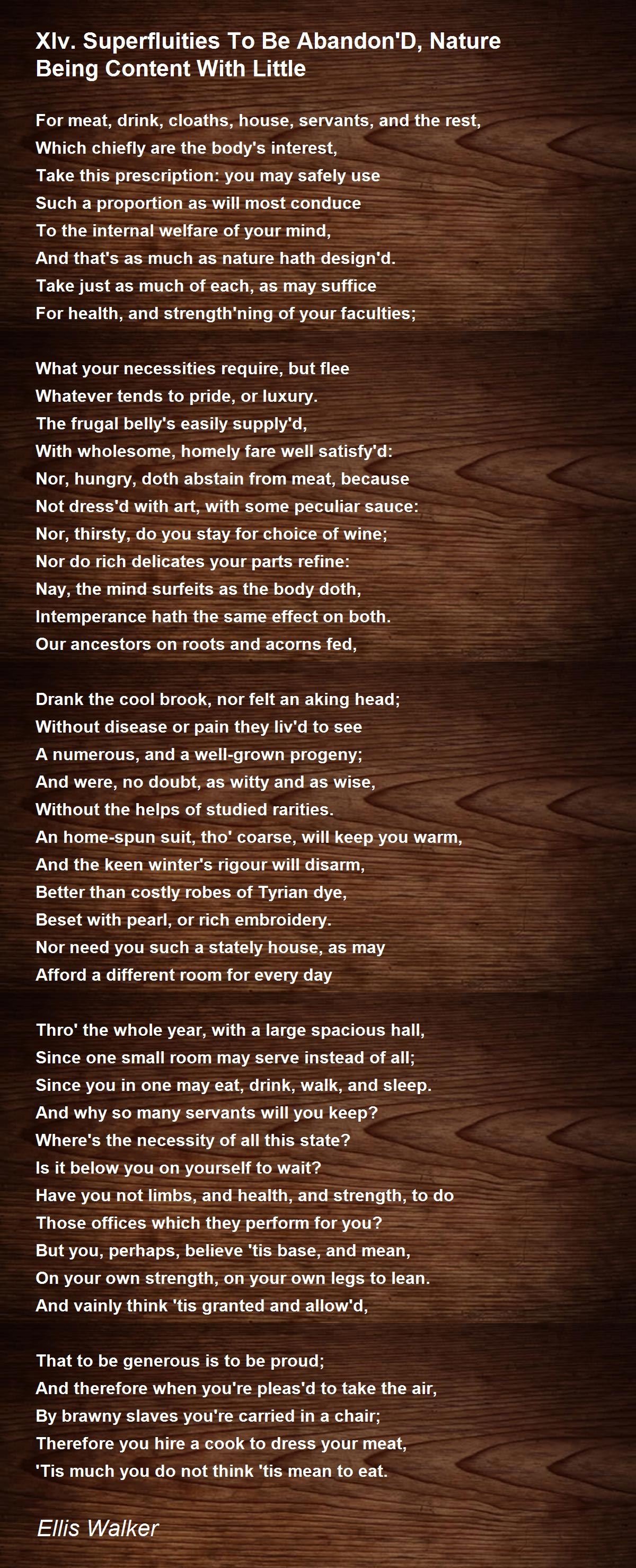 Xlv. Superfluities To Be Abandon'D, Nature Being Content With Little

For meat, drink, cloaths, house, servants, and the rest,
Which chiefly are the body's interest,
Take this prescription: you may safely use
Such a proportion as will most conduce
To the internal welfare of your mind,
And that's as much as nature hath design'd.
Take just as much of each, as may suffice
For health, and strength'ning of your faculties;

What your necessities require, but flee
Whatever tends to pride, or luxury.
The frugal belly's easily supply'd,
With wholesome, homely fare well satisfy'd:
Nor, hungry, doth abstain from meat, because
Not dress'd with art, with some peculiar sauce:
Nor, thirsty, do you stay for choice of wine;
Nor do rich delicates your parts refine:
Nay, the mind surfeits as the body doth,
Intemperance hath the same effect on both.
Our ancestors on roots and acorns fed,

Drank the cool brook, nor felt an aking head;
Without disease or pain they liv'd to see
A numerous, and a well-grown progeny;
And were, no doubt, as witty and as wise,
Without the helps of studied rarities.
An home-spun suit, tho' coarse, will keep you warm,
And the keen winter's rigour will disarm,
Better than costly robes of Tyrian dye,
Beset with pearl, or rich embroidery.
Nor need you such a stately house, as may
Afford a different room for every day

Thro' the whole year, with a large spacious hall,
Since one small room may serve instead of all;
Since you in one may eat, drink, walk, and sleep.
And why so many servants will you keep?
Where's the necessity of all this state?
Is it below you on yourself to wait?
Have you not limbs, and health, and strength, to do
Those offices which they perform for you?
But you, perhaps, believe 'tis base, and mean,
On your own strength, on your own legs to lean.
And vainly think 'tis granted and allow'd,

That to be generous is to be proud;
And therefore when you're pleas'd to take the air,
By brawny slaves you're carried in a chair;
Therefore you hire a cook to dress your meat,
'Tis much you do not think 'tis mean to eat.

Ellis Walker